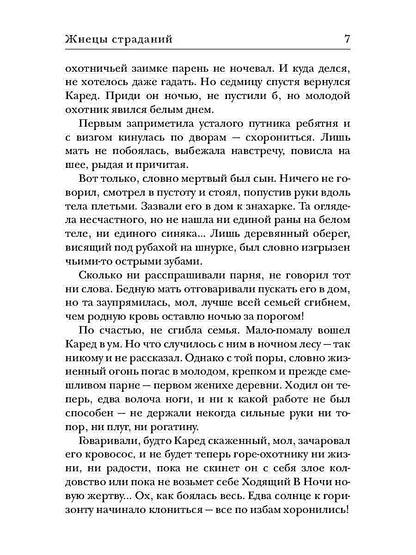 Жнецы страданий 7

охотничьей заимке парень не ночевал. И куда делся, не хотелось даже гадать. Но седмицу спустя вернулся Каред. Приди он ночью, не пустили б, но молодой охотник явился белым днем.

Первым заприметила усталого путника ребятня и с визгом кинулась по дворам — схорониться. Лишь мать не побоялась, выбежала навстречу, повисла на шее, рыдая и причитая.

Вот только, словно мертвый был сын. Ничего не говорил, смотрел в пустоту и стоял, попустив руки вдоль тела плетьми. Зазвали его в дом к знахарке. Та оглядела несчастного, но не нашла ни единой раны на белом теле, ни единого синяка... Лишь деревянный оберег, висящий под рубахой на шнурке, был словно изгрызен чьими-то острыми зубами.

Сколько ни расспрашивали парня, не говорил тот ни слова. Бедную мать отговаривали пускать его в дом, но та заупрямилась, мол, лучше всей семьей сгибнем, чем родную кровь оставлю ночью за порогом!

По счастью, не сгибла семья. Мало-помалу вошел Каред в ум. Но что случилось с ним в ночном лесу — так никому и не рассказал. Однако с той поры, словно жизненный огонь погас в молодом, крепком и прежде смешливом парне — первом женихе деревни. Ходил он теперь, едва волоча ноги, и ни к какой работе не был способен — не держали некогда сильные руки ни топор, ни плуг, ни рогатину.

Говаривали, будто Каред скаженный, мол, зачаровал его кровосос, и не будет теперь горе-охотнику ни жизни, ни радости, пока не скинет он с себя злое колдовство или пока не возьмет себе Ходящий В Ночи новую жертву... Ох, как боялась весь. Едва солнце к горизонту начинало клониться — все по избам хоронились!